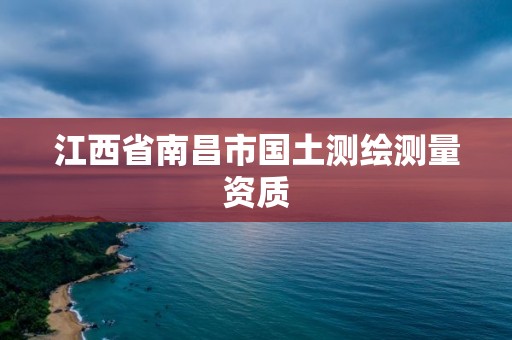 江西省南昌市国土测绘测量资质